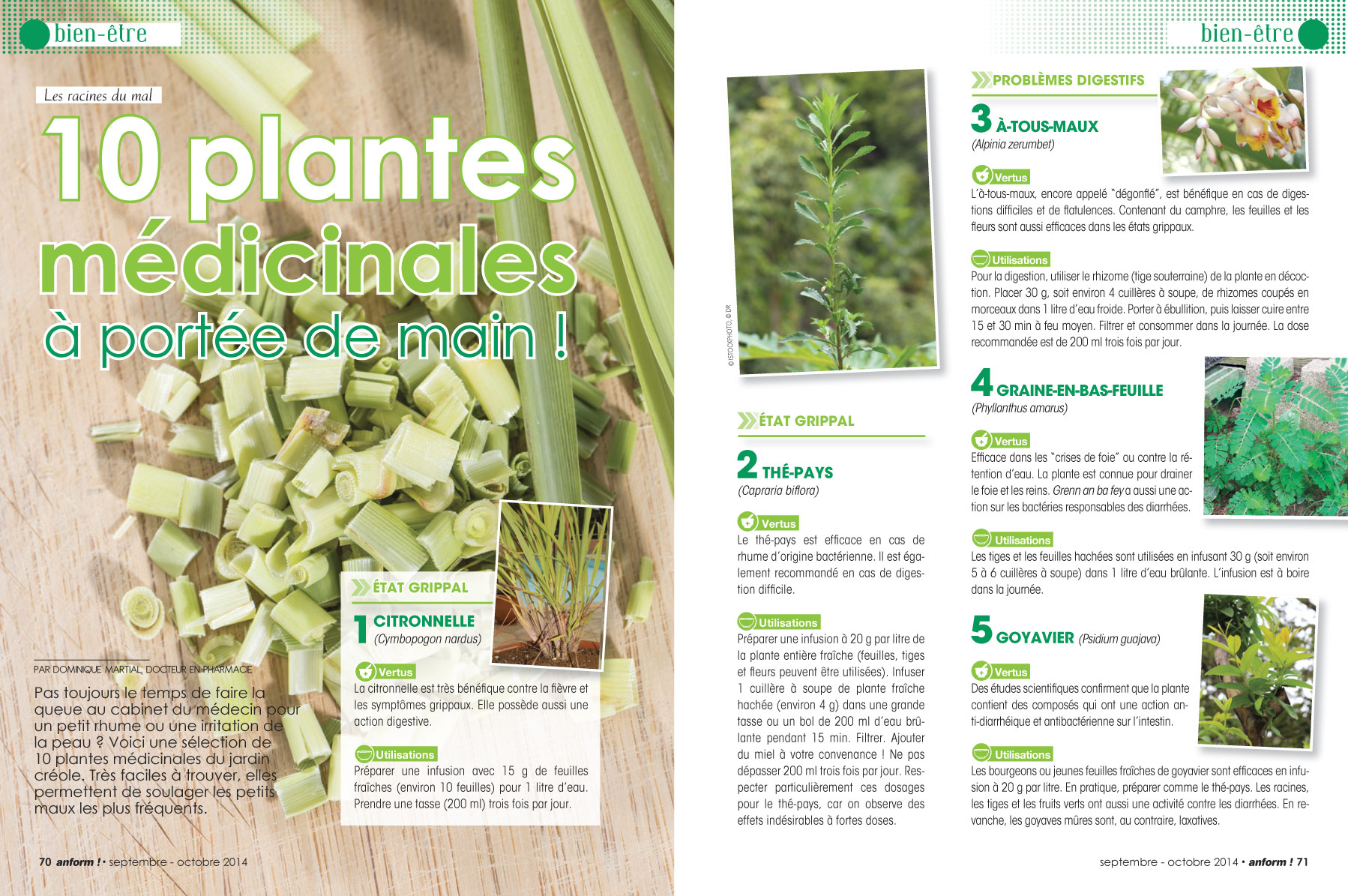 bien-être

Les racines du mal

10 plantes médicinales à portée de main !

PAR DOMINIQUE MARTIAL, DOCTEUR EN PHARMACIE

Pas toujours le temps de faire la queue au cabinet du médecin pour un petit rhume ou une irritation de la peau ? Voici une sélection de 10 plantes médicinales du jardin créole. Très faciles à trouver, elles permettent de soulager les petits maux les plus fréquents.

ÉTAT GRIPPAL

1 CITRONNELLE
(Cymbopogon nardus)

Vertus
La citronnelle est très bénéfique contre la fièvre et les symptômes grippaux. Elle possède aussi une action digestive.

Utilisations
Préparer une infusion avec 15 g de feuilles fraîches (environ 10 feuilles) pour 1 litre d'eau. Prendre une tasse (200 ml) trois fois par jour.

70 anform ! • septembre - octobre 2014

bien-être

© ISTOCKPHOTO, © DR

ÉTAT GRIPPAL

2 THÉ-PAYS
(Capraria biflora)

Vertus
Le thé-pays est efficace en cas de rhume d'origine bactérienne. Il est également recommandé en cas de digestion difficile.

Utilisations
Préparer une infusion à 20 g par litre de la plante entière fraîche (feuilles, tiges et fleurs peuvent être utilisées). Infuser 1 cuillère à soupe de plante fraîche hachée (environ 4 g) dans une grande tasse ou un bol de 200 ml d'eau brûlante pendant 15 min. Filtrer. Ajouter du miel à votre convenance ! Ne pas dépasser 200 ml trois fois par jour. Respecter particulièrement ces dosages pour le thé-pays, car on observe des effets indésirables à fortes doses.

PROBLÈMES DIGESTIFS

3 À-TOUS-MAUX
(Alpinia zerumbet)

Vertus
L'à-tous-maux, encore appelé "dégonflé", est bénéfique en cas de digestions difficiles et de flatulences. Contenant du camphre, les feuilles et les fleurs sont aussi efficaces dans les états grippaux.

Utilisations
Pour la digestion, utiliser le rhizome (tige souterraine) de la plante en décoction. Placer 30 g, soit environ 4 cuillères à soupe, de rhizomes coupés en morceaux dans 1 litre d'eau froide. Porter à ébullition, puis laisser cuire entre 15 et 30 min à feu moyen. Filtrer et consommer dans la journée. La dose recommandée est de 200 ml trois fois par jour.

4 GRAINE-EN-BAS-FEUILLE
(Phyllanthus amarus)

Vertus
Efficace dans les "crises de foie" ou contre la rétention d'eau. La plante est connue pour drainer le foie et les reins. Grenn an ba fey a aussi une action sur les bactéries responsables des diarrhées.

Utilisations
Les tiges et les feuilles hachées sont utilisées en infusant 30 g (soit environ 5 à 6 cuillères à soupe) dans 1 litre d'eau brûlante. L'infusion est à boire dans la journée.

5 GOYAVIER (Psidium guajava)

Vertus
Des études scientifiques confirment que la plante contient des composés qui ont une action anti-diarrhéique et antibactérienne sur l'intestin.

Utilisations
Les bourgeons ou jeunes feuilles fraîches de goyavier sont efficaces en infusion à 20 g par litre. En pratique, préparer comme le thé-pays. Les racines, les tiges et les fruits verts ont aussi une activité contre les diarrhées. En revanche, les goyaves mûres sont, au contraire, laxatives.

septembre - octobre 2014 • anform ! 71